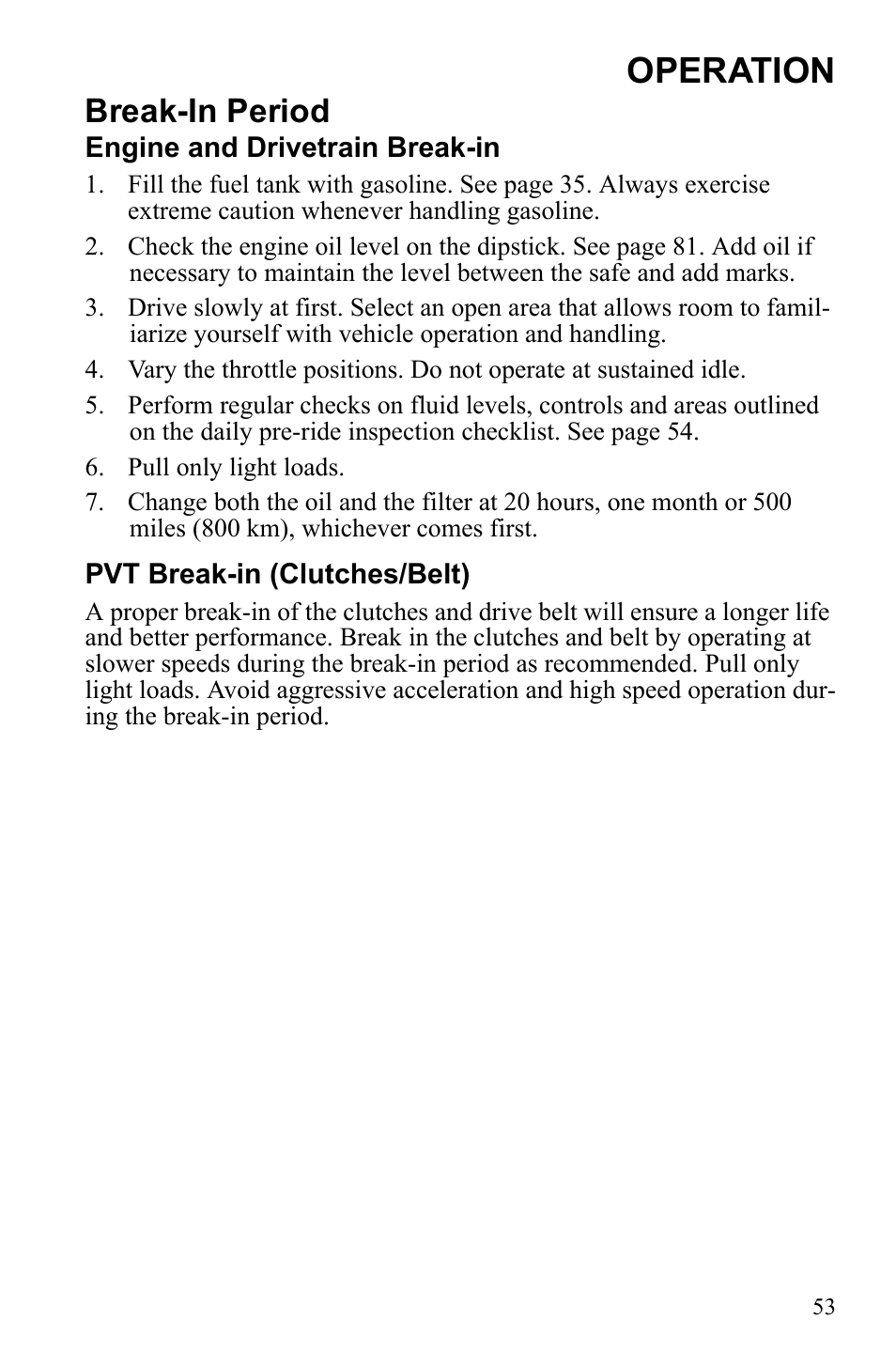 OPERATION

Break-In Period

Engine and Drivetrain Break-in

1. Fill the fuel tank with gasoline. See page 35. Always exercise extreme caution whenever handling gasoline.

2. Check the engine oil level on the dipstick. See page 81. Add oil if necessary to maintain the level between the safe and add marks.

3. Drive slowly at first. Select an open area that allows room to familiarize yourself with vehicle operation and handling.

4. Vary the throttle positions. Do not operate at sustained idle.

5. Perform regular checks on fluid levels, controls and areas outlined on the daily pre-ride inspection checklist. See page 54.

6. Pull only light loads.

7. Change both the oil and the filter at 20 hours, one month or 500 miles (800 km), whichever comes first.

PVT Break-in (Clutches/Belt)

A proper break-in of the clutches and drive belt will ensure a longer life and better performance. Break in the clutches and belt by operating at slower speeds during the break-in period as recommended. Pull only light loads. Avoid aggressive acceleration and high speed operation during the break-in period.

53